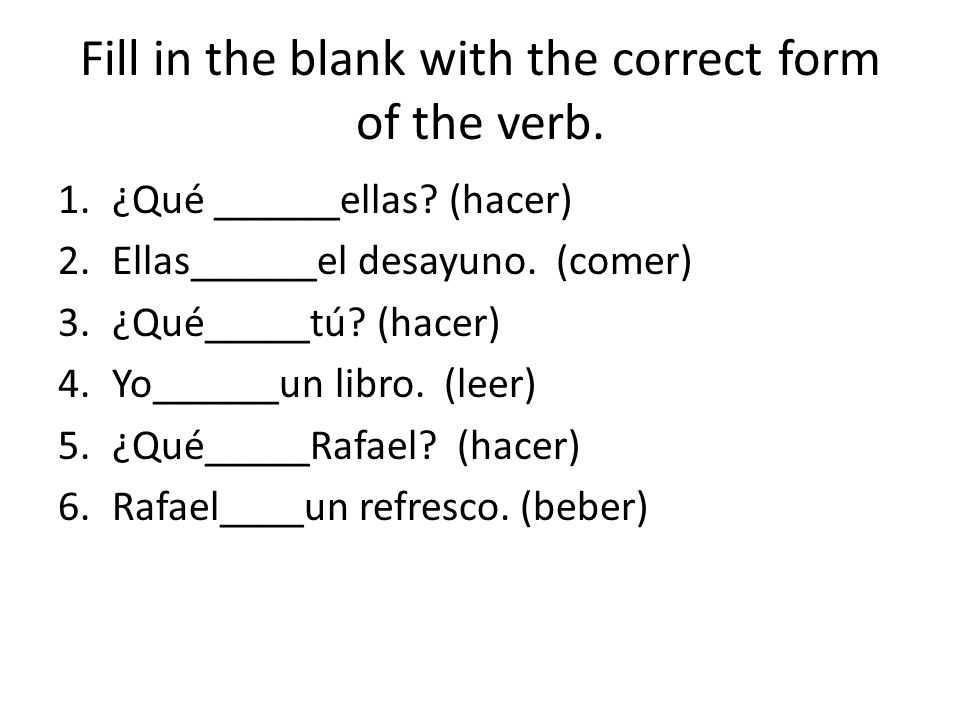 Fill in the blank with the correct form of the verb.

1. ¿Qué ______ellas? (hacer)
2. Ellas______el desayuno. (comer)
3. ¿Qué_____tú? (hacer)
4. Yo______un libro. (leer)
5. ¿Qué_____Rafael? (hacer)
6. Rafael____un refresco. (beber)